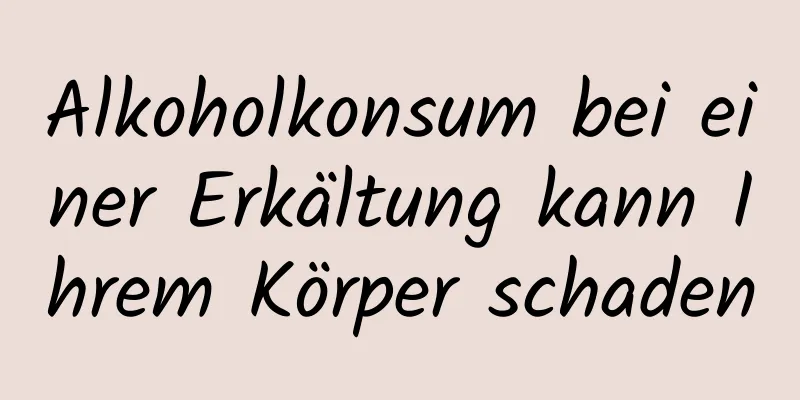 Alkoholkonsum bei einer Erkältung kann Ihrem Körper schaden